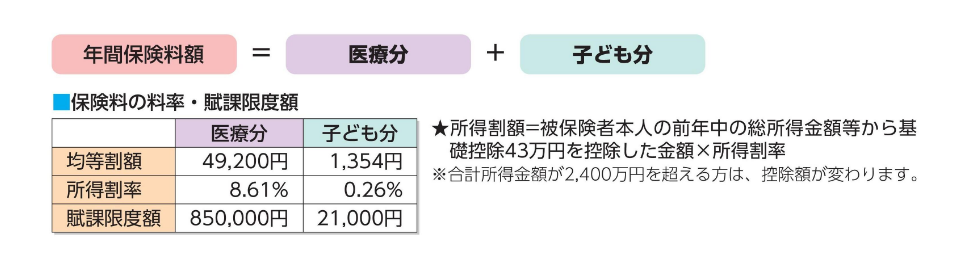 年間保険料額 ＝ 医療分 ＋ 子ども分

■保険料の料率・賦課限度額

|  | 医療分 | 子ども分 |
|---|---|---|
| 均等割額 | 49,200円 | 1,354円 |
| 所得割率 | 8.61% | 0.26% |
| 賦課限度額 | 850,000円 | 21,000円 |

★所得割額＝被保険者本人の前年中の総所得金額等から基礎控除43万円を控除した金額×所得割率
※合計所得金額が2,400万円を超える方は、控除額が変わります。